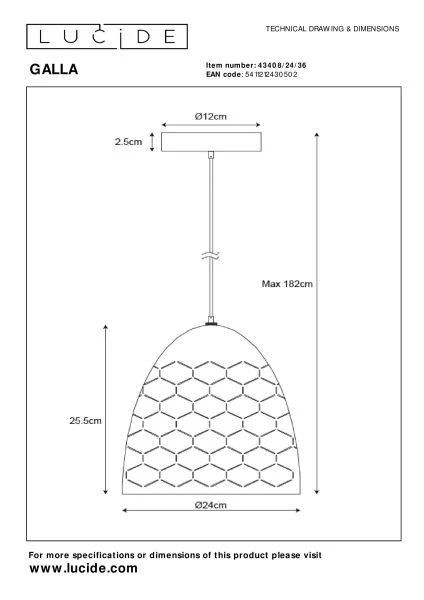 LUCIDE

TECHNICAL DRAWING & DIMENSIONS

GALLA

Item number: 43408/24/36
EAN code: 5411212430502

Ø12cm

2.5cm

Max 182cm

25.5cm

Ø24cm

For more specifications or dimensions of this product please visit
www.lucide.com